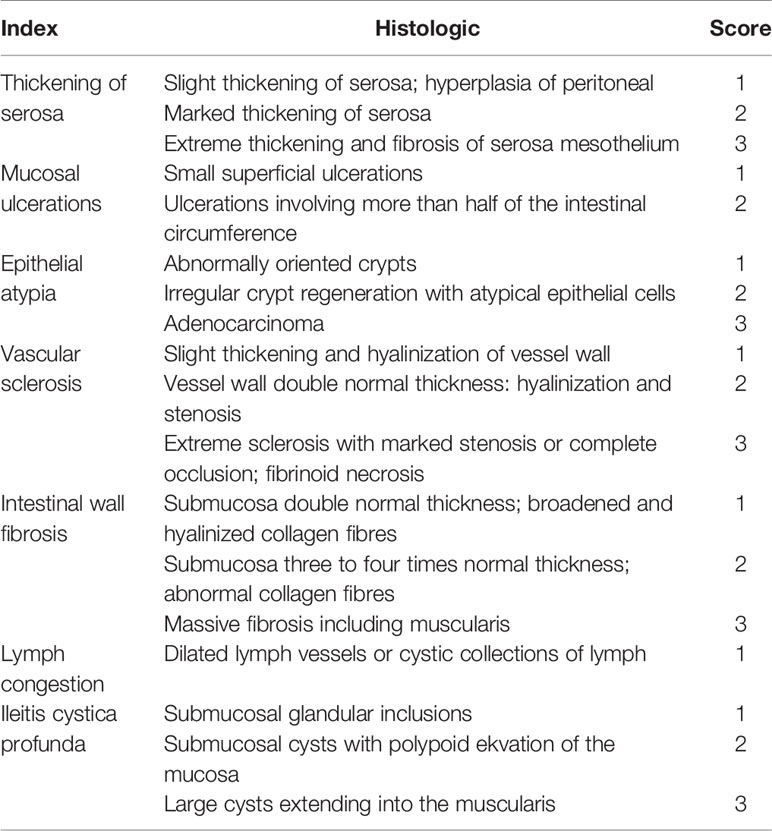 | Index | Histologic | Score |
|---|---|---|
| Thickening of serosa | Slight thickening of serosa; hyperplasia of peritoneal | 1 |
| | Marked thickening of serosa | 2 |
| | Extreme thickening and fibrosis of serosa mesothelium | 3 |
| Mucosal ulcerations | Small superficial ulcerations | 1 |
| | Ulcerations involving more than half of the intestinal circumference | 2 |
| Epithelial atypia | Abnormally oriented crypts | 1 |
| | Irregular crypt regeneration with atypical epithelial cells | 2 |
| | Adenocarcinoma | 3 |
| Vascular sclerosis | Slight thickening and hyalinization of vessel wall | 1 |
| | Vessel wall double normal thickness: hyalinization and stenosis | 2 |
| | Extreme sclerosis with marked stenosis or complete occlusion; fibrinoid necrosis | 3 |
| Intestinal wall fibrosis | Submucosa double normal thickness; broadened and hyalinized collagen fibres | 1 |
| | Submucosa three to four times normal thickness; abnormal collagen fibres | 2 |
| | Massive fibrosis including muscularis | 3 |
| Lymph congestion | Dilated lymph vessels or cystic collections of lymph | 1 |
| Ileitis cystica profunda | Submucosal glandular inclusions | 1 |
| | Submucosal cysts with polypoid ekvation of the mucosa | 2 |
| | Large cysts extending into the muscularis | 3 |